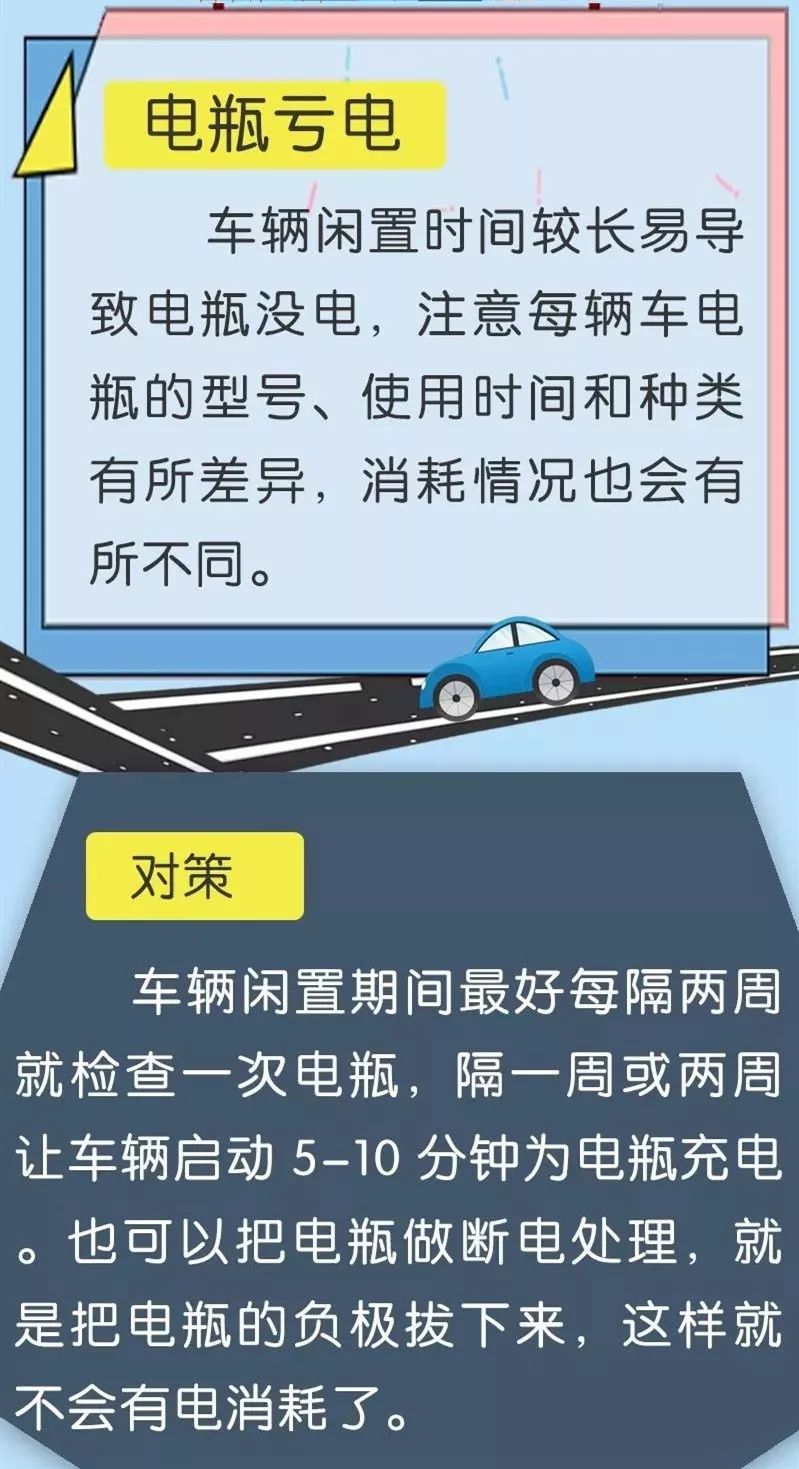 电瓶亏电

车辆闲置时间较长易导致电瓶没电，注意每辆车电瓶的型号、使用时间和种类有所差异，消耗情况也会有所不同。

对策

车辆闲置期间最好每隔两周就检查一次电瓶，隔一周或两周让车辆启动 5-10 分钟为电瓶充电。也可以把电瓶做断电处理，就是把电瓶的负极拔下来，这样就不会有电消耗了。